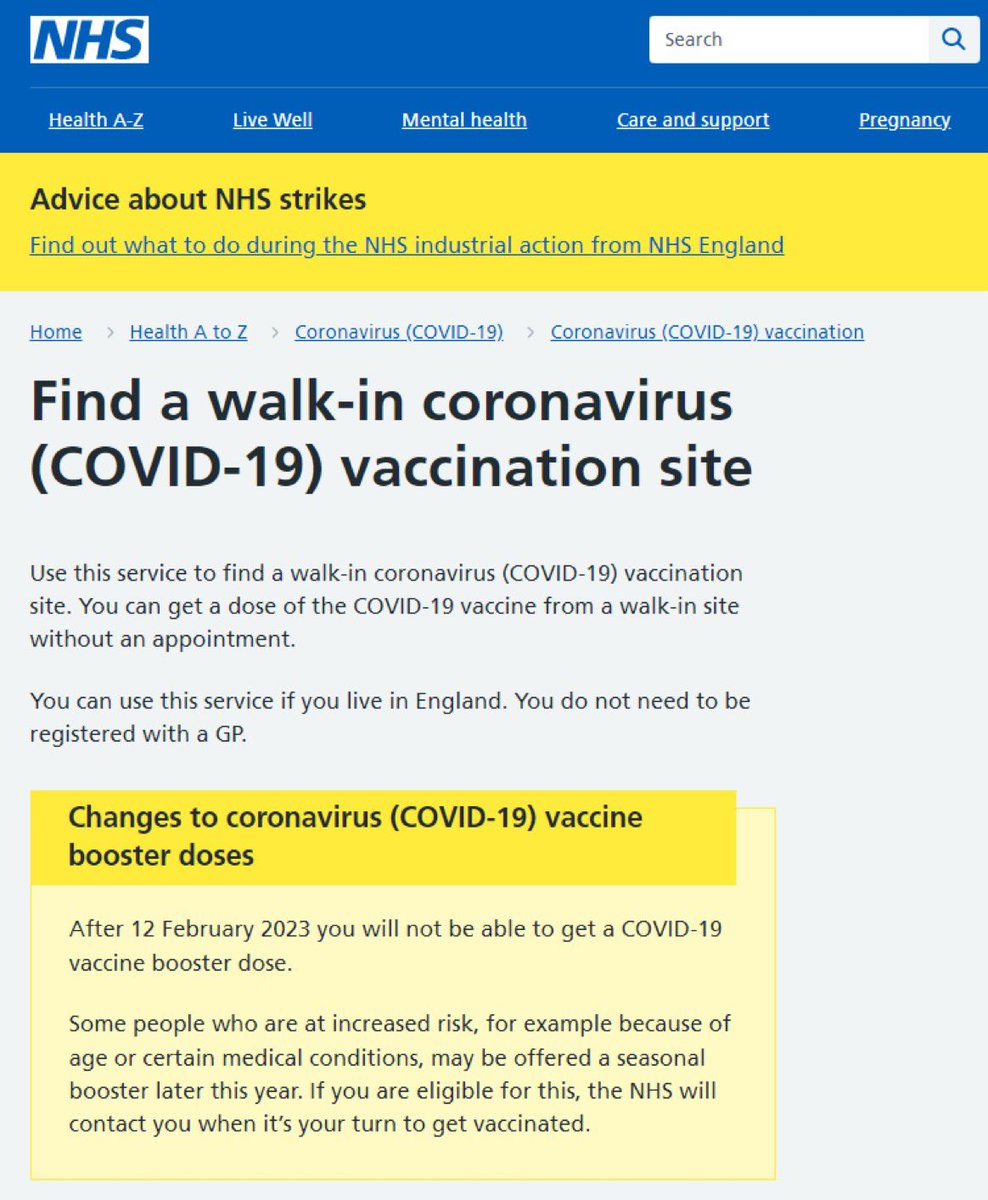 NHS

Search

Health A-Z Live Well Mental health Care and support Pregnancy

Advice about NHS strikes

Find out what to do during the NHS industrial action from NHS England

Home > Health A to Z > Coronavirus (COVID-19) > Coronavirus (COVID-19) vaccination

Find a walk-in coronavirus (COVID-19) vaccination site

Use this service to find a walk-in coronavirus (COVID-19) vaccination site. You can get a dose of the COVID-19 vaccine from a walk-in site without an appointment.

You can use this service if you live in England. You do not need to be registered with a GP.

Changes to coronavirus (COVID-19) vaccine booster doses

After 12 February 2023 you will not be able to get a COVID-19 vaccine booster dose.

Some people who are at increased risk, for example because of age or certain medical conditions, may be offered a seasonal booster later this year. If you are eligible for this, the NHS will contact you when it's your turn to get vaccinated.